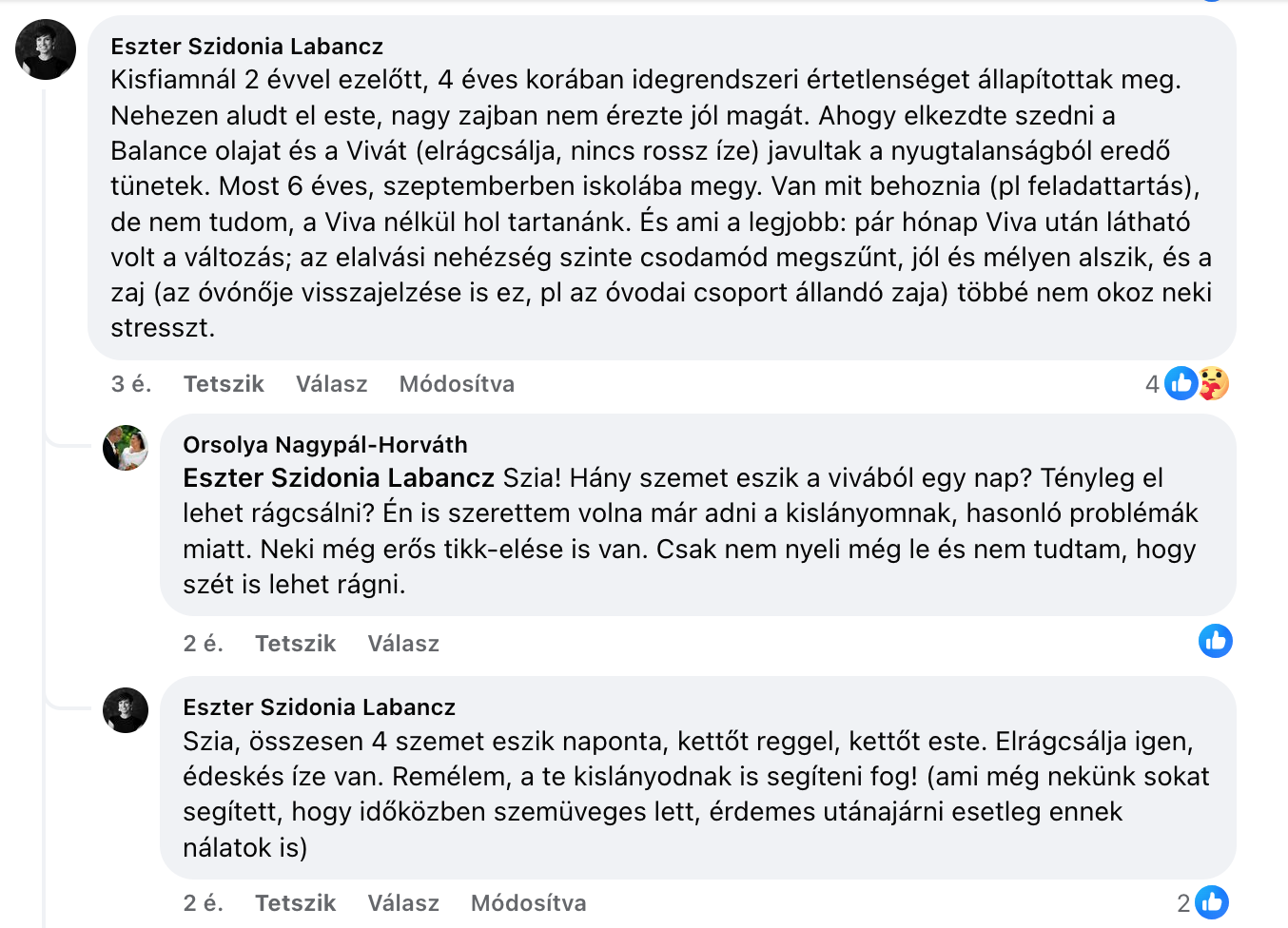 Eszter Szidonia Labancz
Kisfiamnál 2 évvel ezelőtt, 4 éves korában idegrendszeri értetlenséget állapítottak meg. Nehezen aludt el este, nagy zajban nem érezte jól magát. Ahogy elkezdte szedni a Balance olajat és a Vivát (elrágcsálja, nincs rossz íze) javultak a nyugtalanságból eredő tünetek. Most 6 éves, szeptemberben iskolába megy. Van mit behoznia (pl feladattartás), de nem tudom, a Viva nélkül hol tartanánk. És ami a legjobb: pár hónap Viva után látható volt a változás; az elalvási nehézség szinte csodamód megszűnt, jól és mélyen alszik, és a zaj (az óvónője visszajelzése is ez, pl az óvodai csoport állandó zaja) többé nem okoz neki stresszt.

3 é. Tetszik Válasz Módosítva 4

Orsolya Nagypál-Horváth
Eszter Szidonia Labancz Szia! Hány szemet eszik a vivából egy nap? Tényleg el lehet rágcsálni? Én is szerettem volna már adni a kislányomnak, hasonló problémák miatt. Neki még erős tikk-elése is van. Csak nem nyeli még le és nem tudtam, hogy szét is lehet rágni.

2 é. Tetszik Válasz

Eszter Szidonia Labancz
Szia, összesen 4 szemet eszik naponta, kettőt reggel, kettőt este. Elrágcsálja igen, édeskés íze van. Remélem, a te kislányodnak is segíteni fog! (ami még nekünk sokat segített, hogy időközben szemüveges lett, érdemes utánajárni esetleg ennek nálatok is)

2 é. Tetszik Válasz Módosítva 2